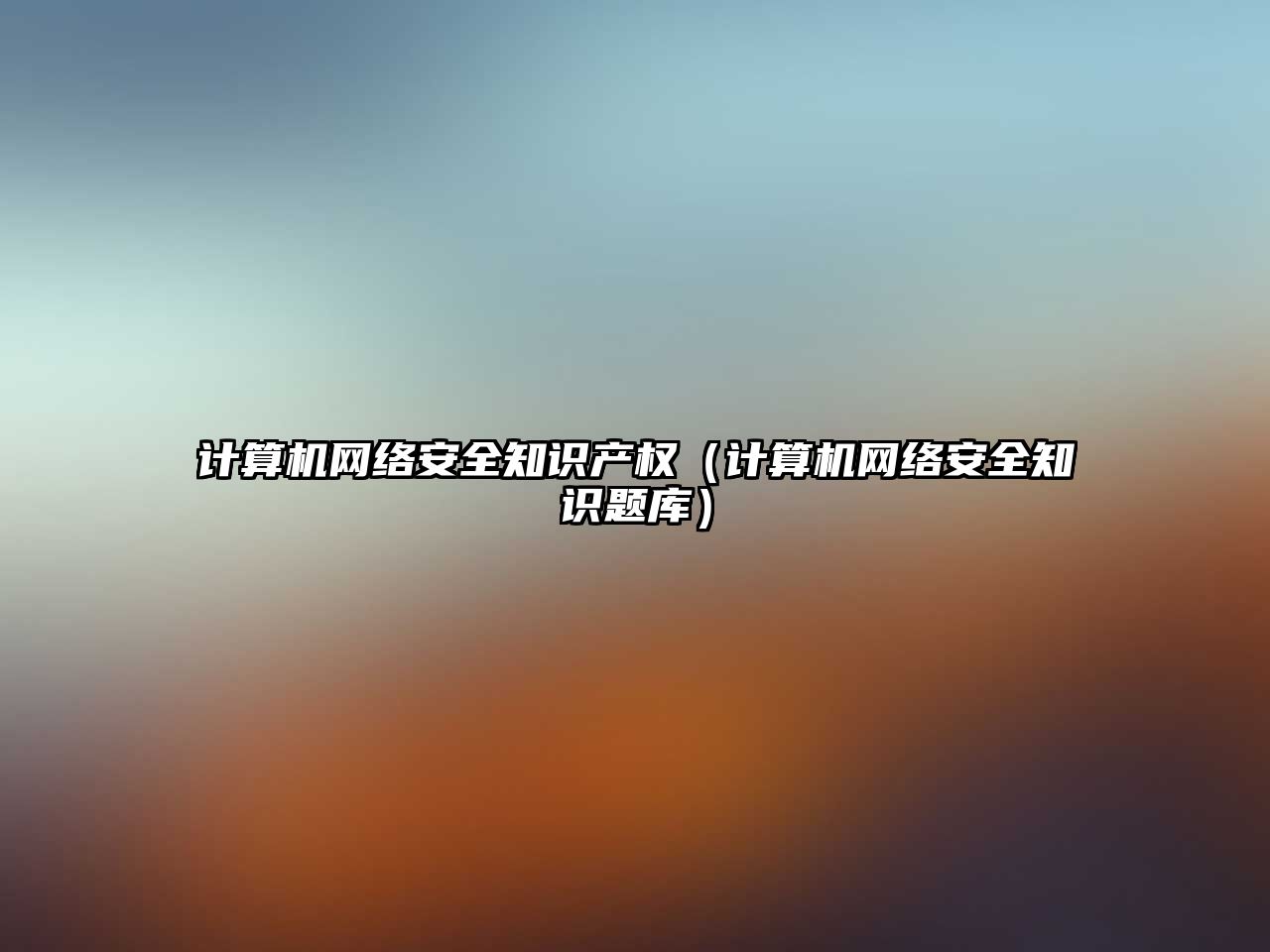 计算机网络安全知识产权（计算机网络安全知识题库）